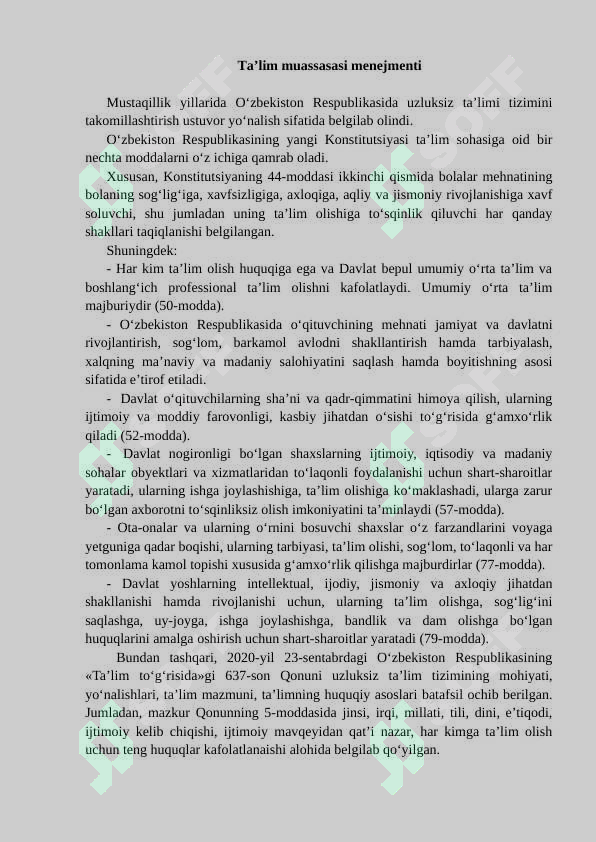 Ta’lim muassasasi menejmenti

Mustaqillik yillarida O‘zbekiston Respublikasida uzluksiz ta’limi tizimini takomillashtirish ustuvor yo‘nalish sifatida belgilab olindi.

O‘zbekiston Respublikasining yangi Konstitutsiyasi ta’lim sohasiga oid bir nechta moddalarni o‘z ichiga qamrab oladi.

Xususan, Konstitutsiyaning 44-moddasi ikkinchi qismida bolalar mehnatining bolaning sog‘lig‘iga, xavfsizligiga, axloqiga, aqliy va jismoniy rivojlanishiga xavf soluvchi, shu jumladan uning ta’lim olishiga to‘sqinlik qiluvchi har qanday shakllari taqiqlanishi belgilangan.

Shuningdek:

- Har kim ta’lim olish huquqiga ega va Davlat bepul umumiy o‘rta ta’lim va boshlang‘ich professional ta’lim olishni kafolatlaydi. Umumiy o‘rta ta’lim majburiydir (50-modda).

- O‘zbekiston Respublikasida o‘qituvchining mehnati jamiyat va davlatni rivojlantirish, sog‘lom, barkamol avlodni shakllantirish hamda tarbiyalash, xalqning ma’naviy va madaniy salohiyatini saqlash hamda boyitishning asosi sifatida e’tirof etiladi.

- Davlat o‘qituvchilarning sha’ni va qadr-qimmatini himoya qilish, ularning ijtimoiy va moddiy farovonligi, kasbiy jihatdan o‘sishi to‘g‘risida g‘amxo‘rlik qiladi (52-modda).

- Davlat nogironligi bo‘lgan shaxslarning ijtimoiy, iqtisodiy va madaniy sohalar obyektlari va xizmatlaridan to‘laqonli foydalanishi uchun shart-sharoitlar yaratadi, ularning ishga joylashishiga, ta’lim olishiga ko‘maklashadi, ularga zarur bo‘lgan axborotni to‘sqinliksiz olish imkoniyatini ta’minlaydi (57-modda).

- Ota-onalar va ularning o‘rnini bosuvchi shaxslar o‘z farzandlarini voyaga yetguniga qadar boqishi, ularning tarbiyasi, ta’lim olishi, sog‘lom, to‘laqonli va har tomonlama kamol topishi xususida g‘amxo‘rlik qilishga majburdirlar (77-modda).

- Davlat yoshlarning intellektual, ijodiy, jismoniy va axloqiy jihatdan shakllanishi hamda rivojlanishi uchun, ularning ta’lim olishga, sog‘lig‘ini saqlashga, uy-joyga, ishga joylashishga, bandlik va dam olishga bo‘lgan huquqlarini amalga oshirish uchun shart-sharoitlar yaratadi (79-modda).

Bundan tashqari, 2020-yil 23-sentabrdagi O‘zbekiston Respublikasining «Ta’lim to‘g‘risida»gi 637-son Qonuni uzluksiz ta’lim tizimining mohiyati, yo‘nalishlari, ta’lim mazmuni, ta’limning huquqiy asoslari batafsil ochib berilgan. Jumladan, mazkur Qonunning 5-moddasida jinsi, irqi, millati, tili, dini, e’tiqodi, ijtimoiy kelib chiqishi, ijtimoiy mavqeyidan qat’i nazar, har kimga ta’lim olish uchun teng huquqlar kafolatlanaishi alohida belgilab qo‘yilgan.